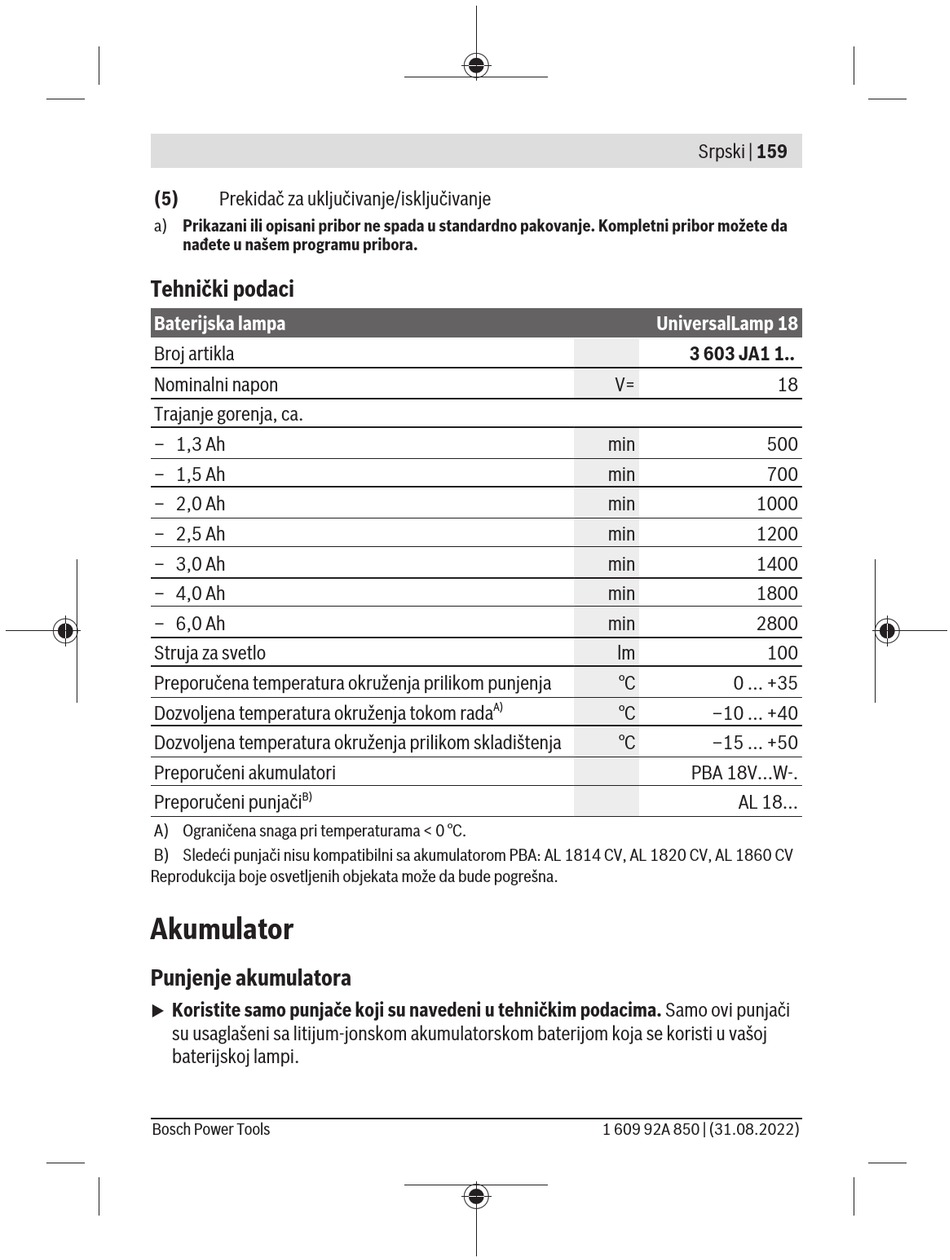 Srpski | 159

(5) Prekidač za uključivanje/isključivanje

a) Prikazani ili opisani pribor ne spada u standardno pakovanje. Kompletni pribor možete da nađete u našem programu pribora.

Tehnički podaci

| Baterijska lampa | | UniversalLamp 18 |
|---|---|---|
| Broj artikla | | 3 603 JA1 1.. |
| Nominalni napon | V= | 18 |
| Trajanje gorenja, ca. | | |
| – 1,3 Ah | min | 500 |
| – 1,5 Ah | min | 700 |
| – 2,0 Ah | min | 1000 |
| – 2,5 Ah | min | 1200 |
| – 3,0 Ah | min | 1400 |
| – 4,0 Ah | min | 1800 |
| – 6,0 Ah | min | 2800 |
| Struja za svetlo | lm | 100 |
| Preporučena temperatura okruženja prilikom punjenja | °C | 0 ... +35 |
| Dozvoljena temperatura okruženja tokom rada$^{A)}$ | °C | −10 ... +40 |
| Dozvoljena temperatura okruženja prilikom skladištenja | °C | −15 ... +50 |
| Preporučeni akumulatori | | PBA 18V...W-. |
| Preporučeni punjači$^{B)}$ | | AL 18... |

A) Ograničena snaga pri temperaturama < 0 °C.

B) Sledeći punjači nisu kompatibilni sa akumulatorom PBA: AL 1814 CV, AL 1820 CV, AL 1860 CV

Reprodukcija boje osvetljenih objekata može da bude pogrešna.

Akumulator

Punjenje akumulatora

▶ Koristite samo punjače koji su navedeni u tehničkim podacima. Samo ovi punjači su usaglašeni sa litijum-jonskom akumulatorskom baterijom koja se koristi u vašoj baterijskoj lampi.

Bosch Power Tools

1 609 92A 850 | (31.08.2022)